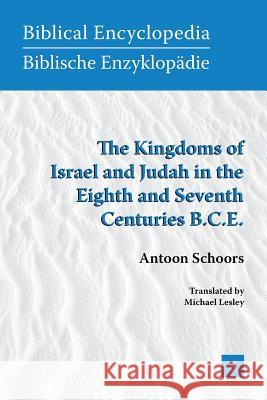 Biblical Encyclopedia
Biblische Enzyklopädie

The Kingdoms of Israel and Judah in the Eighth and Seventh Centuries B.C.E.

Antoon Schoors

Translated by
Michael Lesley

Kraina Książek